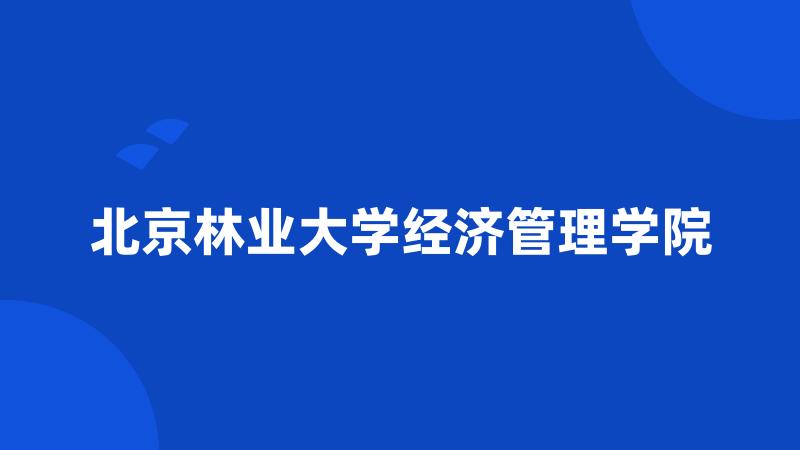 北京林业大学经济管理学院